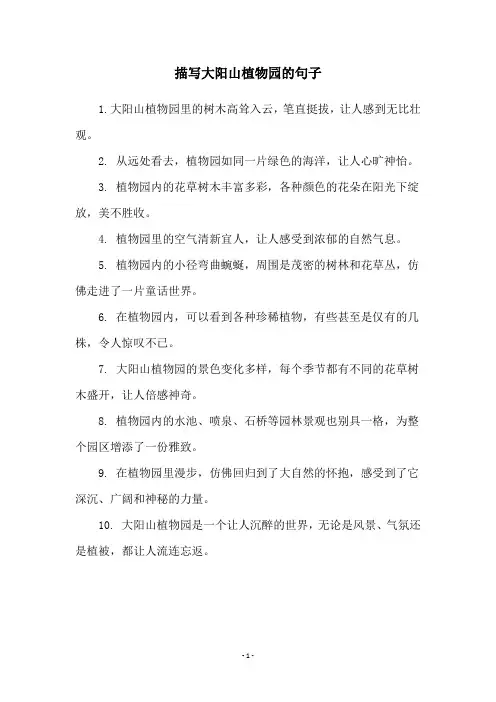 描写大阳山植物园的句子

1. 大阳山植物园里的树木高耸入云，笔直挺拔，让人感到无比壮观。

2. 从远处看去，植物园如同一片绿色的海洋，让人心旷神怡。

3. 植物园内的花草树木丰富多彩，各种颜色的花朵在阳光下绽放，美不胜收。

4. 植物园里的空气清新宜人，让人感受到浓郁的自然气息。

5. 植物园内的小径弯曲蜿蜒，周围是茂密的树林和花草丛，仿佛走进了一片童话世界。

6. 在植物园内，可以看到各种珍稀植物，有些甚至是仅有的几株，令人惊叹不已。

7. 大阳山植物园的景色变化多样，每个季节都有不同的花草树木盛开，让人倍感神奇。

8. 植物园内的水池、喷泉、石桥等园林景观也别具一格，为整个园区增添了一份雅致。

9. 在植物园里漫步，仿佛回归到了大自然的怀抱，感受到了它深沉、广阔和神秘的力量。

10. 大阳山植物园是一个让人沉醉的世界，无论是风景、气氛还是植被，都让人流连忘返。

- 1 -